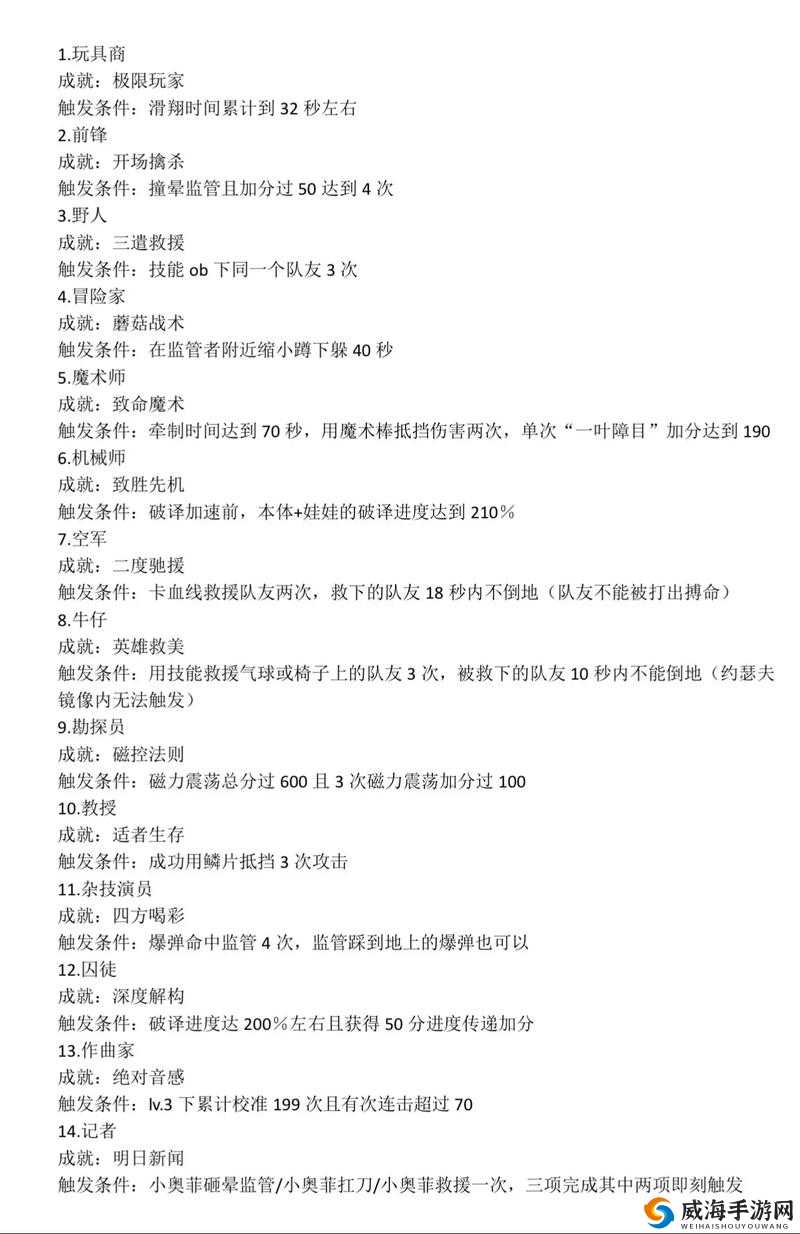 1.玩具商
成就：极限玩家
触发条件：滑翔时间累计到 32 秒左右
2.前锋
成就：开场擒杀
触发条件：撞晕监管且加分过 50 达到 4 次
3.野人
成就：三遣救援
触发条件：技能 ob 下同一个队友 3 次
4.冒险家
成就：蘑菇战术
触发条件：在监管者附近缩小蹲下躲 40 秒
5.魔术师
成就：致命魔术
触发条件：牵制时间达到 70 秒，用魔术棒抵挡伤害两次，单次“一叶障目”加分达到 190
6.机械师
成就：致胜先机
触发条件：破译加速前，本体+娃娃的破译进度达到 210%
7.空军
成就：二度驰援
触发条件：卡血线救援队友两次，救下的队友 18 秒内不倒地（队友不能被打出搏命）
8.牛仔
成就：英雄救美
触发条件：用技能救援气球或椅子上的队友 3 次，被救下的队友 10 秒内不能倒地（约瑟夫镜像内无法触发）
9.勘探员
成就：磁控法则
触发条件：磁力震荡总分过 600 且 3 次磁力震荡加分过 100
10.教授
成就：适者生存
触发条件：成功用鳞片抵挡 3 次攻击
11.杂技演员
成就：四方喝彩
触发条件：爆弹命中监管 4 次，监管踩到地上的爆弹也可以
12.囚徒
成就：深度解构
触发条件：破译进度达 200%左右且获得 50 分进度传递加分
13.作曲家
成就：绝对音感
触发条件：lv.3 下累计校准 199 次且有次连击超过 70
14.记者
成就：明日新闻
触发条件：小奥菲砸晕监管/小奥菲扛刀/小奥菲救援一次，三项完成其中两项即刻触发

威海手游网
WEIHAISHOUYOUWANG